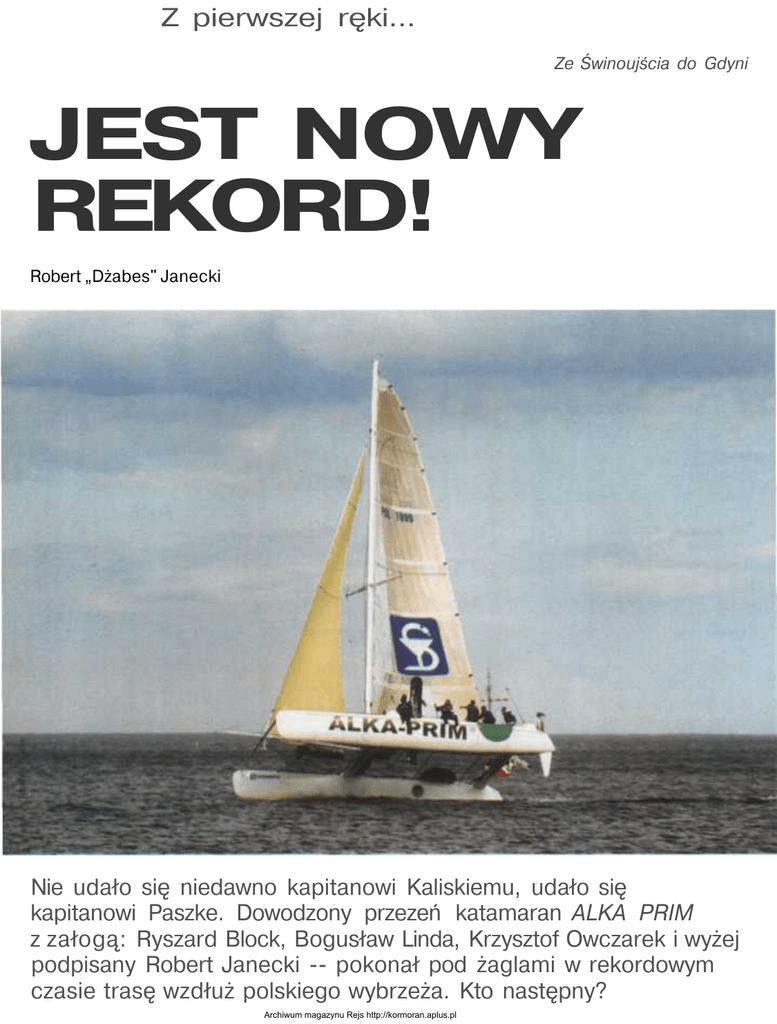 Z pierwszej ręki...

Ze Świnoujścia do Gdyni

JEST NOWY REKORD!

Robert „Dżabes" Janecki

ALKA-PRIM

Nie udało się niedawno kapitanowi Kaliskiemu, udało się kapitanowi Paszke. Dowodzony przezeń katamaran ALKA PRIM z załogą: Ryszard Block, Bogusław Linda, Krzysztof Owczarek i wyżej podpisany Robert Janecki -- pokonał pod żaglami w rekordowym czasie trasę wzdłuż polskiego wybrzeża. Kto następny?

Archiwum magazynu Rejs http://kormoran.aplus.pl